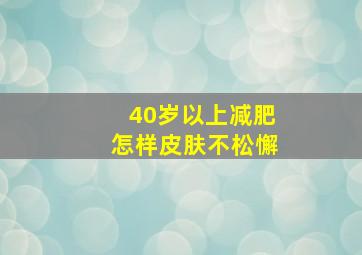 40岁以上减肥
怎样皮肤不松懈